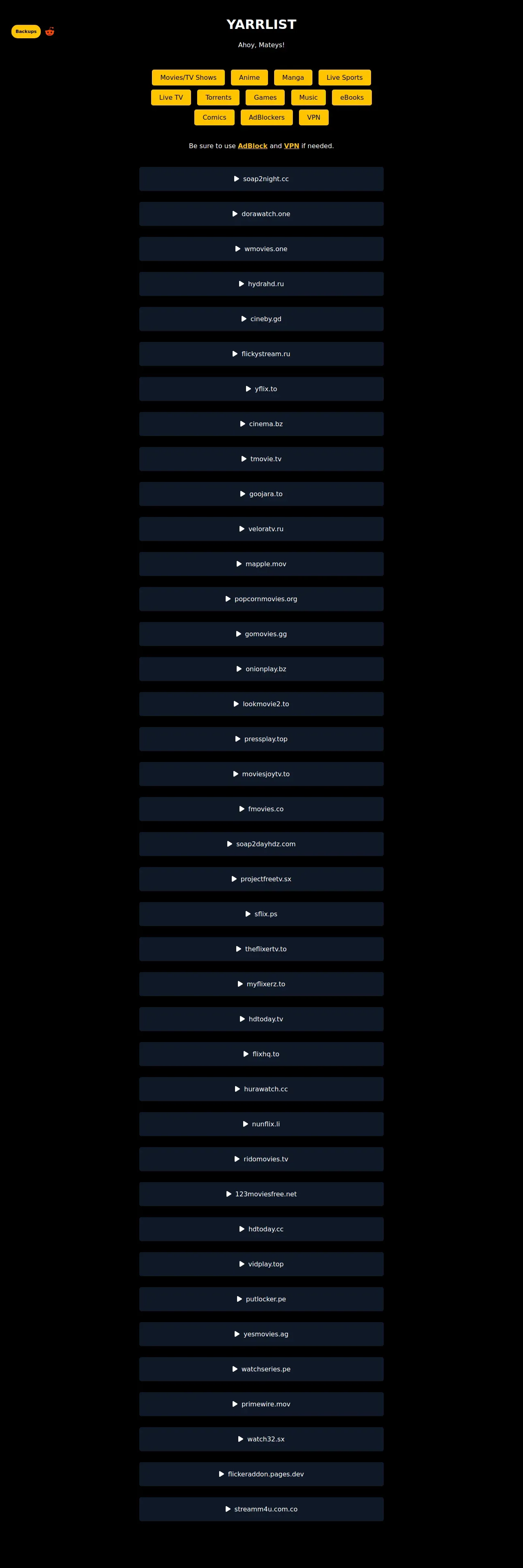 Backups

YARRLIST

Ahoy, Mateys!

Movies/TV Shows Anime Manga Live Sports
Live TV Torrents Games Music eBooks
Comics AdBlockers VPN

Be sure to use AdBlock and VPN if needed.

soap2night.cc

dorawatch.one

wmovies.one

hydrahd.ru

cineby.gd

flickystream.ru

yflix.to

cinema.bz

tmovie.tv

goojara.to

veloratv.ru

mapple.mov

popcornmovies.org

gomovies.gg

onionplay.bz

lookmovie2.to

pressplay.top

moviesjoytv.to

fmovies.co

soap2dayhdz.com

projectfreetv.sx

sflix.ps

theflixertv.to

myflixerz.to

hdtoday.tv

flixhq.to

hurawatch.cc

nunflix.li

ridomovies.tv

123moviesfree.net

hdtoday.cc

vidplay.top

putlocker.pe

yesmovies.ag

watchseries.pe

primewire.mov

watch32.sx

flickeraddon.pages.dev

streamm4u.com.co